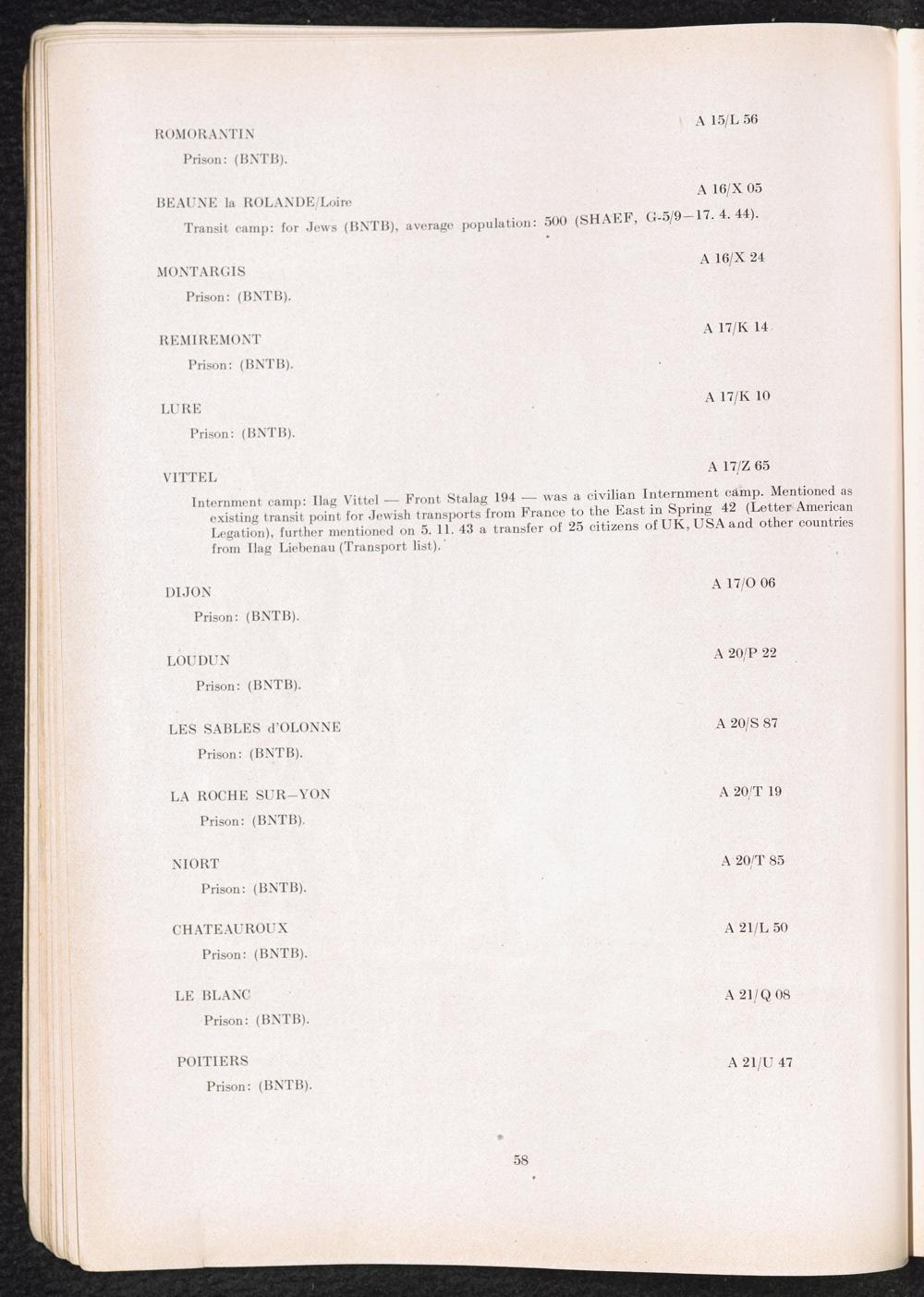 ROMORANTIN A 15/L 56

Prison: (BNTB).

BEAUNE la ROLANDE/Loire A 16/X 05

Transit camp: for Jews (BNTB), average population: 500 (SHAEF, G-5/9—17. 4. 44).

MONTARGIS A 16/X 24

Prison: (BNTB).

REMIREMONT A 17/K 14

Prison: (BNTB).

LURE A 17/K 10

Prison: (BNTB).

VITTEL A 17/Z 65

Internment camp: Ilag Vittel — Front Stalag 194 — was a civilian Internment camp. Mentioned as existing transit point for Jewish transports from France to the East in Spring 42 (Letter American Legation), further mentioned on 5. 11. 43 a transfer of 25 citizens of UK, USA and other countries from Ilag Liebenau (Transport list).

DIJON A 17/O 06

Prison: (BNTB).

LOUDUN A 20/P 22

Prison: (BNTB).

LES SABLES d'OLONNE A 20/S 87

Prison: (BNTB).

LA ROCHE SUR—YON A 20/T 19

Prison: (BNTB).

NIORT A 20/T 85

Prison: (BNTB).

CHATEAUROUX A 21/L 50

Prison: (BNTB).

LE BLANC A 21/Q 08

Prison: (BNTB).

POITIERS A 21/U 47

Prison: (BNTB).

58